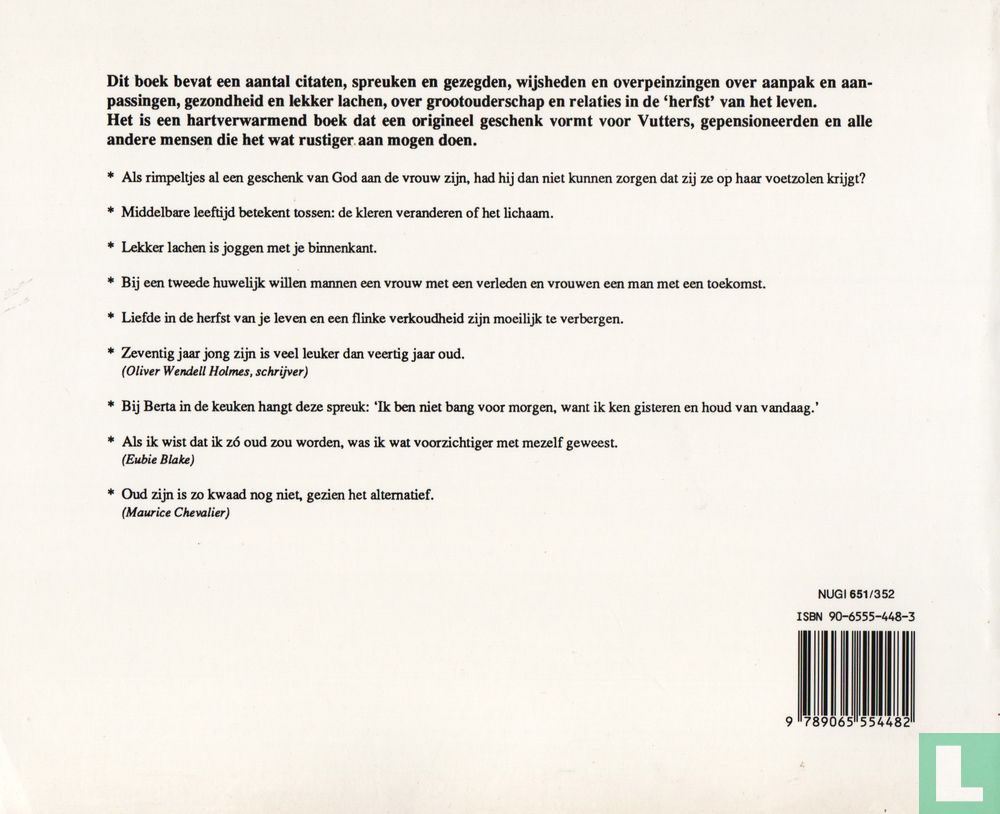 Dit boek bevat een aantal citaten, spreuken en gezegden, wijsheden en overpeinzingen over aanpak en aanpassingen, gezondheid en lekker lachen, over grootouderschap en relaties in de 'herfst' van het leven.
Het is een hartverwarmend boek dat een origineel geschenk vormt voor Vutters, gepensioneerden en alle andere mensen die het wat rustiger aan mogen doen.

* Als rimpeltjes al een geschenk van God aan de vrouw zijn, had hij dan niet kunnen zorgen dat zij ze op haar voetzolen krijgt?

* Middelbare leeftijd betekent tossen: de kleren veranderen of het lichaam.

* Lekker lachen is joggen met je binnenkant.

* Bij een tweede huwelijk willen mannen een vrouw met een verleden en vrouwen een man met een toekomst.

* Liefde in de herfst van je leven en een flinke verkoudheid zijn moeilijk te verbergen.

* Zeventig jaar jong zijn is veel leuker dan veertig jaar oud.
(Oliver Wendell Holmes, schrijver)

* Bij Berta in de keuken hangt deze spreuk: 'Ik ben niet bang voor morgen, want ik ken gisteren en houd van vandaag.'

* Als ik wist dat ik zó oud zou worden, was ik wat voorzichtiger met mezelf geweest.
(Eubie Blake)

* Oud zijn is zo kwaad nog niet, gezien het alternatief.
(Maurice Chevalier)

NUGI 651/352
ISBN 90-6555-448-3

9 789065 554482